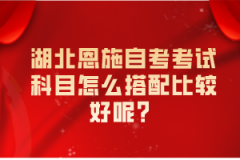 湖北恩施自考考试科目怎么搭配比较好呢？